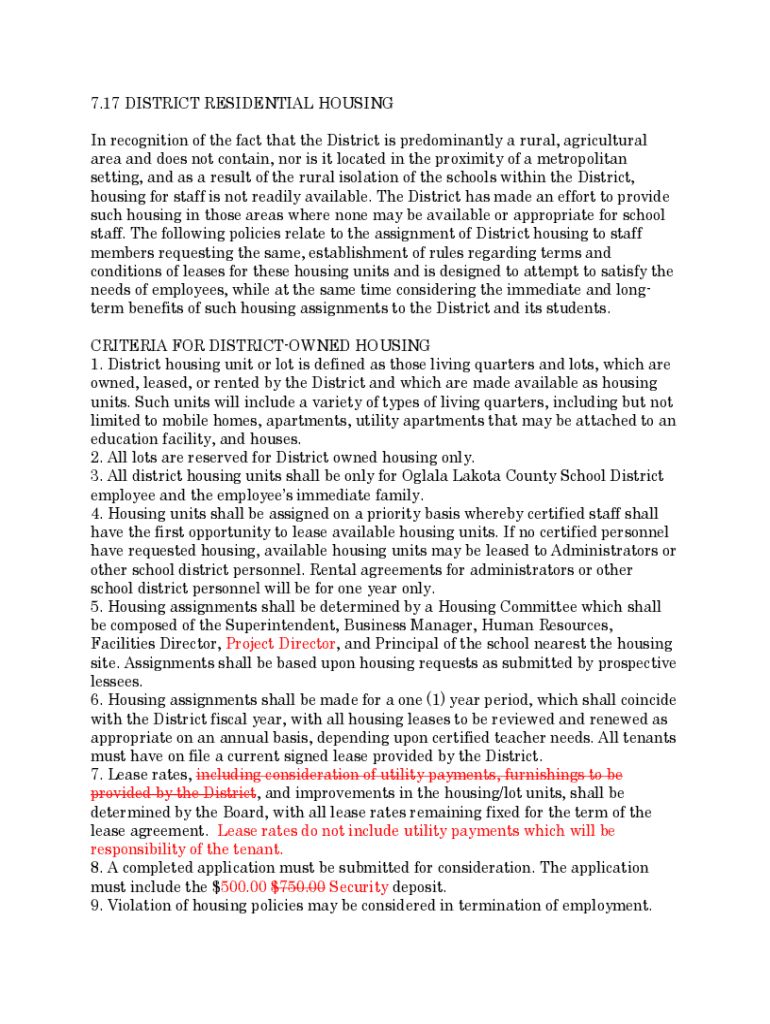 7.17 DISTRICT RESIDENTIAL HOUSING

In recognition of the fact that the District is predominantly a rural, agricultural area and does not contain, nor is it located in the proximity of a metropolitan setting, and as a result of the rural isolation of the schools within the District, housing for staff is not readily available. The District has made an effort to provide such housing in those areas where none may be available or appropriate for school staff. The following policies relate to the assignment of District housing to staff members requesting the same, establishment of rules regarding terms and conditions of leases for these housing units and is designed to attempt to satisfy the needs of employees, while at the same time considering the immediate and long-term benefits of such housing assignments to the District and its students.

CRITERIA FOR DISTRICT-OWNED HOUSING
1. District housing unit or lot is defined as those living quarters and lots, which are owned, leased, or rented by the District and which are made available as housing units. Such units will include a variety of types of living quarters, including but not limited to mobile homes, apartments, utility apartments that may be attached to an education facility, and houses.
2. All lots are reserved for District owned housing only.
3. All district housing units shall be only for Oglala Lakota County School District employee and the employee's immediate family.
4. Housing units shall be assigned on a priority basis whereby certified staff shall have the first opportunity to lease available housing units. If no certified personnel have requested housing, available housing units may be leased to Administrators or other school district personnel. Rental agreements for administrators or other school district personnel will be for one year only.
5. Housing assignments shall be determined by a Housing Committee which shall be composed of the Superintendent, Business Manager, Human Resources, Facilities Director, Project Director, and Principal of the school nearest the housing site. Assignments shall be based upon housing requests as submitted by prospective lessees.
6. Housing assignments shall be made for a one (1) year period, which shall coincide with the District fiscal year, with all housing leases to be reviewed and renewed as appropriate on an annual basis, depending upon certified teacher needs. All tenants must have on file a current signed lease provided by the District.
7. Lease rates, including consideration of utility payments, furnishings to be provided by the District, and improvements in the housing/lot units, shall be determined by the Board, with all lease rates remaining fixed for the term of the lease agreement. Lease rates do not include utility payments which will be responsibility of the tenant.
8. A completed application must be submitted for consideration. The application must include the $500.00 $750.00 Security deposit.
9. Violation of housing policies may be considered in termination of employment.